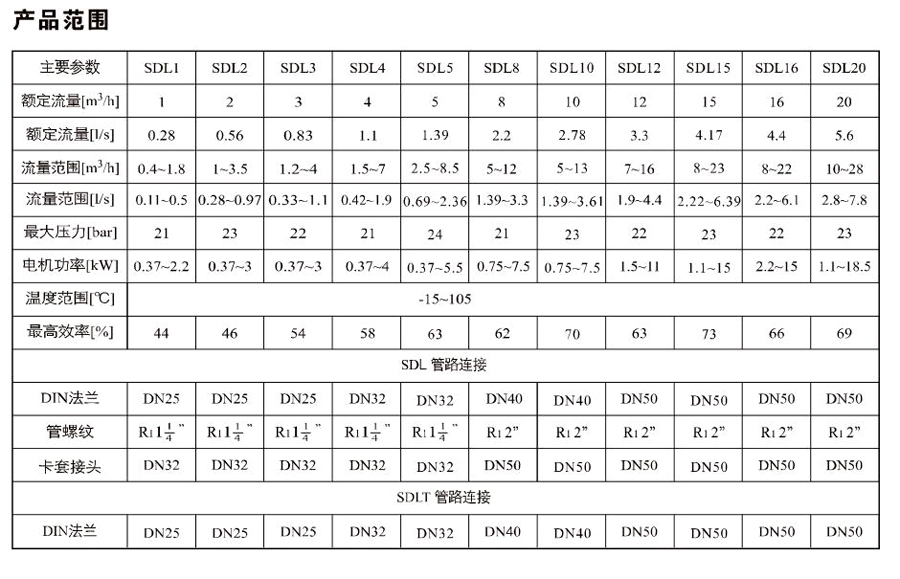 产品范围

| 主要参数 | SDL1 | SDL2 | SDL3 | SDL4 | SDL5 | SDL8 | SDL10 | SDL12 | SDL15 | SDL16 | SDL20 |
|---|---|---|---|---|---|---|---|---|---|---|---|
| 额定流量[$m^3/h$] | 1 | 2 | 3 | 4 | 5 | 8 | 10 | 12 | 15 | 16 | 20 |
| 额定流量[l/s] | 0.28 | 0.56 | 0.83 | 1.1 | 1.39 | 2.2 | 2.78 | 3.3 | 4.17 | 4.4 | 5.6 |
| 流量范围[$m^3/h$] | 0.4~1.8 | 1~3.5 | 1.2~4 | 1.5~7 | 2.5~8.5 | 5~12 | 5~13 | 7~16 | 8~23 | 8~22 | 10~28 |
| 流量范围[l/s] | 0.11~0.5 | 0.28~0.97 | 0.33~1.1 | 0.42~1.9 | 0.69~2.36 | 1.39~3.3 | 1.39~3.61 | 1.9~4.4 | 2.22~6.39 | 2.2~6.1 | 2.8~7.8 |
| 最大压力[bar] | 21 | 23 | 22 | 21 | 24 | 21 | 23 | 22 | 23 | 22 | 23 |
| 电机功率[kW] | 0.37~2.2 | 0.37~3 | 0.37~3 | 0.37~4 | 0.37~5.5 | 0.75~7.5 | 0.75~7.5 | 1.5~11 | 1.1~15 | 2.2~15 | 1.1~18.5 |
| 温度范围[℃] | -15~105 | | | | | | | | | | |
| 最高效率[%] | 44 | 46 | 54 | 58 | 63 | 62 | 70 | 63 | 73 | 66 | 69 |
| SDL 管路连接 | | | | | | | | | | | |
| DIN法兰 | DN25 | DN25 | DN25 | DN32 | DN32 | DN40 | DN40 | DN50 | DN50 | DN50 | DN50 |
| 管螺纹 | $R_1 1\frac{1}{4}$" | $R_1 1\frac{1}{4}$" | $R_1 1\frac{1}{4}$" | $R_1 1\frac{1}{4}$" | $R_1 1\frac{1}{4}$" | $R_1$ 2" | $R_1$ 2" | $R_1$ 2" | $R_1$ 2" | $R_1$ 2" | $R_1$ 2" |
| 卡套接头 | DN32 | DN32 | DN32 | DN32 | DN32 | DN50 | DN50 | DN50 | DN50 | DN50 | DN50 |
| SDLT 管路连接 | | | | | | | | | | | |
| DIN法兰 | DN25 | DN25 | DN25 | DN32 | DN32 | DN40 | DN40 | DN50 | DN50 | DN50 | DN50 |